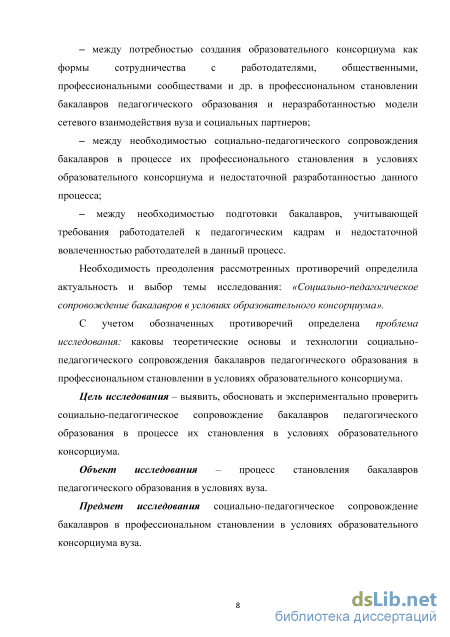 – между потребностью создания образовательного консорциума как формы сотрудничества с работодателями, общественными, профессиональными сообществами и др. в профессиональном становлении бакалавров педагогического образования и неразработанностью модели сетевого взаимодействия вуза и социальных партнеров;

– между необходимостью социально-педагогического сопровождения бакалавров в процессе их профессионального становления в условиях образовательного консорциума и недостаточной разработанностью данного процесса;

– между необходимостью подготовки бакалавров, учитывающей требования работодателей к педагогическим кадрам и недостаточной вовлеченностью работодателей в данный процесс.

Необходимость преодоления рассмотренных противоречий определила актуальность и выбор темы исследования: «Социально-педагогическое сопровождение бакалавров в условиях образовательного консорциума».

С учетом обозначенных противоречий определена проблема исследования: каковы теоретические основы и технологии социально-педагогического сопровождения бакалавров педагогического образования в профессиональном становлении в условиях образовательного консорциума.

Цель исследования – выявить, обосновать и экспериментально проверить социально-педагогическое сопровождение бакалавров педагогического образования в процессе их становления в условиях образовательного консорциума.

Объект исследования – процесс становления бакалавров педагогического образования в условиях вуза.

Предмет исследования социально-педагогическое сопровождение бакалавров в профессиональном становлении в условиях образовательного консорциума вуза.

8

dsLib.net
библиотека диссертаций